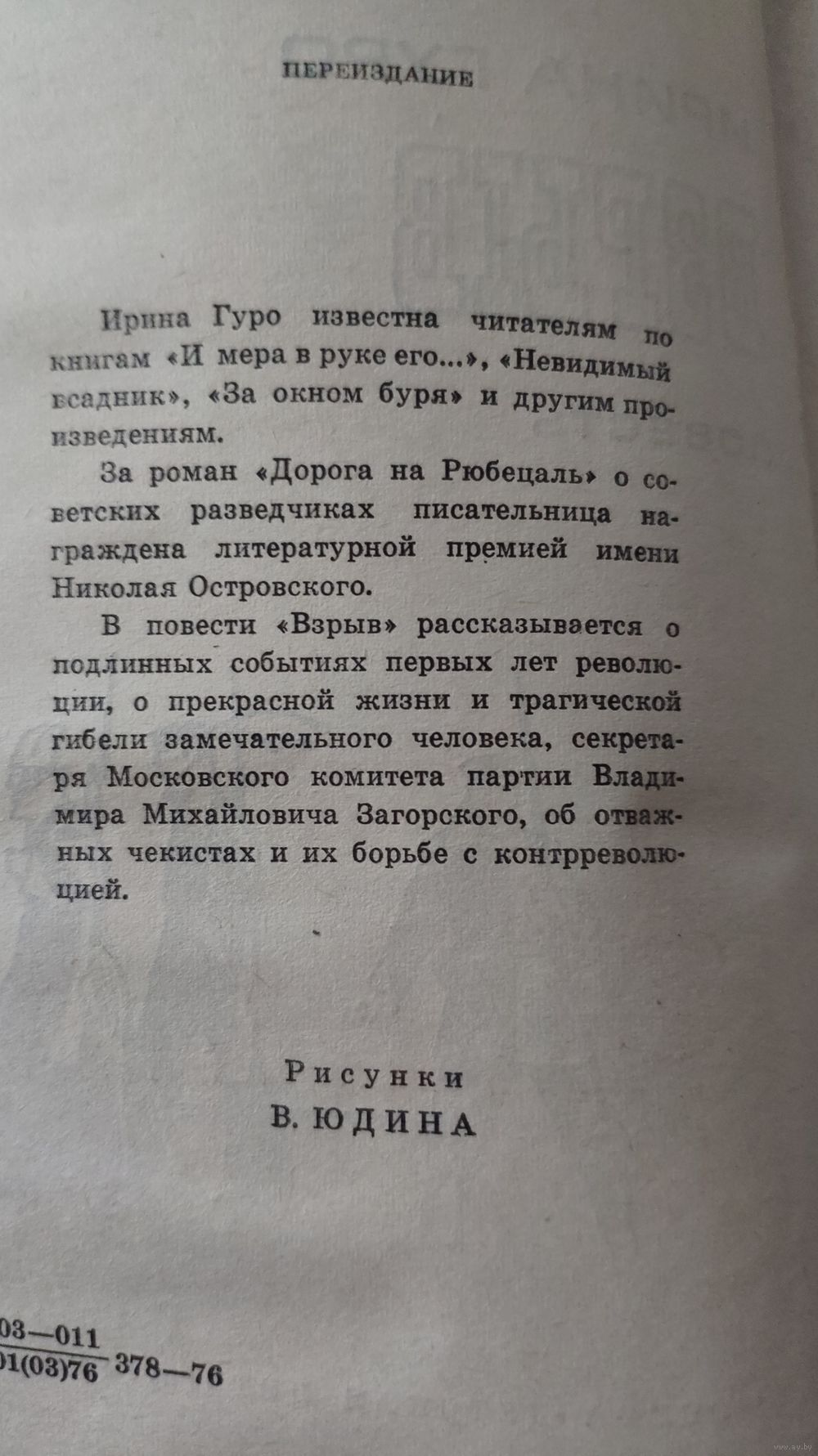 ПЕРЕИЗДАНИЕ

Ирина Гуро известна читателям по книгам «И мера в руке его...», «Невидимый всадник», «За окном буря» и другим произведениям.

За роман «Дорога на Рюбецаль» о советских разведчиках писательница награждена литературной премией имени Николая Островского.

В повести «Взрыв» рассказывается о подлинных событиях первых лет революции, о прекрасной жизни и трагической гибели замечательного человека, секретаря Московского комитета партии Владимира Михайловича Загорского, об отважных чекистах и их борьбе с контрреволюцией.

Рисунки
В. ЮДИНА

03—011
01(03)76 378—76

www.ay.by